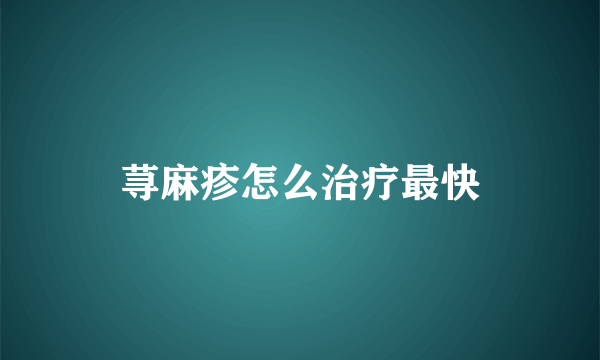 荨麻疹怎么治疗最快